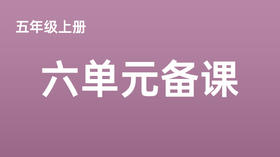 五年级上册

六单元备课